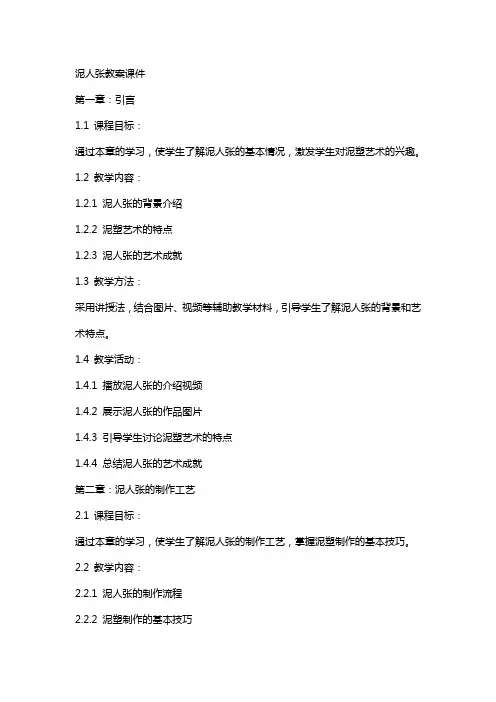 泥人张教案课件

第一章：引言

1.1 课程目标：

通过本章的学习，使学生了解泥人张的基本情况，激发学生对泥塑艺术的兴趣。

1.2 教学内容：

1.2.1 泥人张的背景介绍

1.2.2 泥塑艺术的特点

1.2.3 泥人张的艺术成就

1.3 教学方法：

采用讲授法，结合图片、视频等辅助教学材料，引导学生了解泥人张的背景和艺术特点。

1.4 教学活动：

1.4.1 播放泥人张的介绍视频

1.4.2 展示泥人张的作品图片

1.4.3 引导学生讨论泥塑艺术的特点

1.4.4 总结泥人张的艺术成就

第二章：泥人张的制作工艺

2.1 课程目标：

通过本章的学习，使学生了解泥人张的制作工艺，掌握泥塑制作的基本技巧。

2.2 教学内容：

2.2.1 泥人张的制作流程

2.2.2 泥塑制作的基本技巧